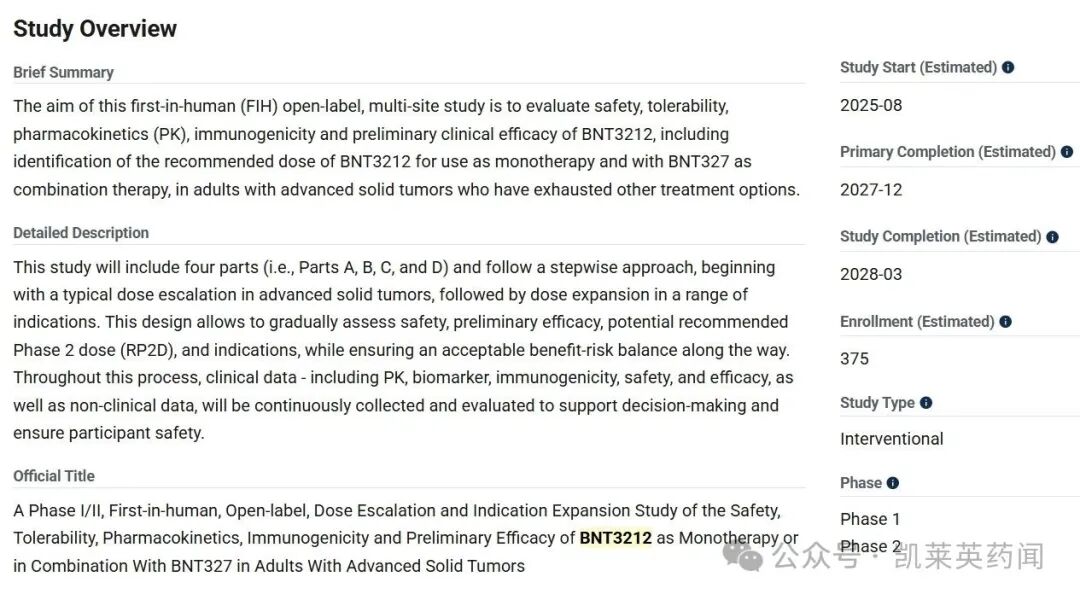 Study Overview

Brief Summary

The aim of this first-in-human (FIH) open-label, multi-site study is to evaluate safety, tolerability, pharmacokinetics (PK), immunogenicity and preliminary clinical efficacy of BNT3212, including identification of the recommended dose of BNT3212 for use as monotherapy and with BNT327 as combination therapy, in adults with advanced solid tumors who have exhausted other treatment options.

Detailed Description

This study will include four parts (i.e., Parts A, B, C, and D) and follow a stepwise approach, beginning with a typical dose escalation in advanced solid tumors, followed by dose expansion in a range of indications. This design allows to gradually assess safety, preliminary efficacy, potential recommended Phase 2 dose (RP2D), and indications, while ensuring an acceptable benefit-risk balance along the way. Throughout this process, clinical data - including PK, biomarker, immunogenicity, safety, and efficacy, as well as non-clinical data, will be continuously collected and evaluated to support decision-making and ensure participant safety.

Official Title

A Phase I/II, First-in-human, Open-label, Dose Escalation and Indication Expansion Study of the Safety, Tolerability, Pharmacokinetics, Immunogenicity and Preliminary Efficacy of BNT3212 as Monotherapy or in Combination With BNT327 in Adults With Advanced Solid Tumors

Study Start (Estimated)

2025-08

Primary Completion (Estimated)

2027-12

Study Completion (Estimated)

2028-03

Enrollment (Estimated)

375

Study Type

Interventional

Phase

Phase 1

Phase 2

公众号 · 凯莱英药闻